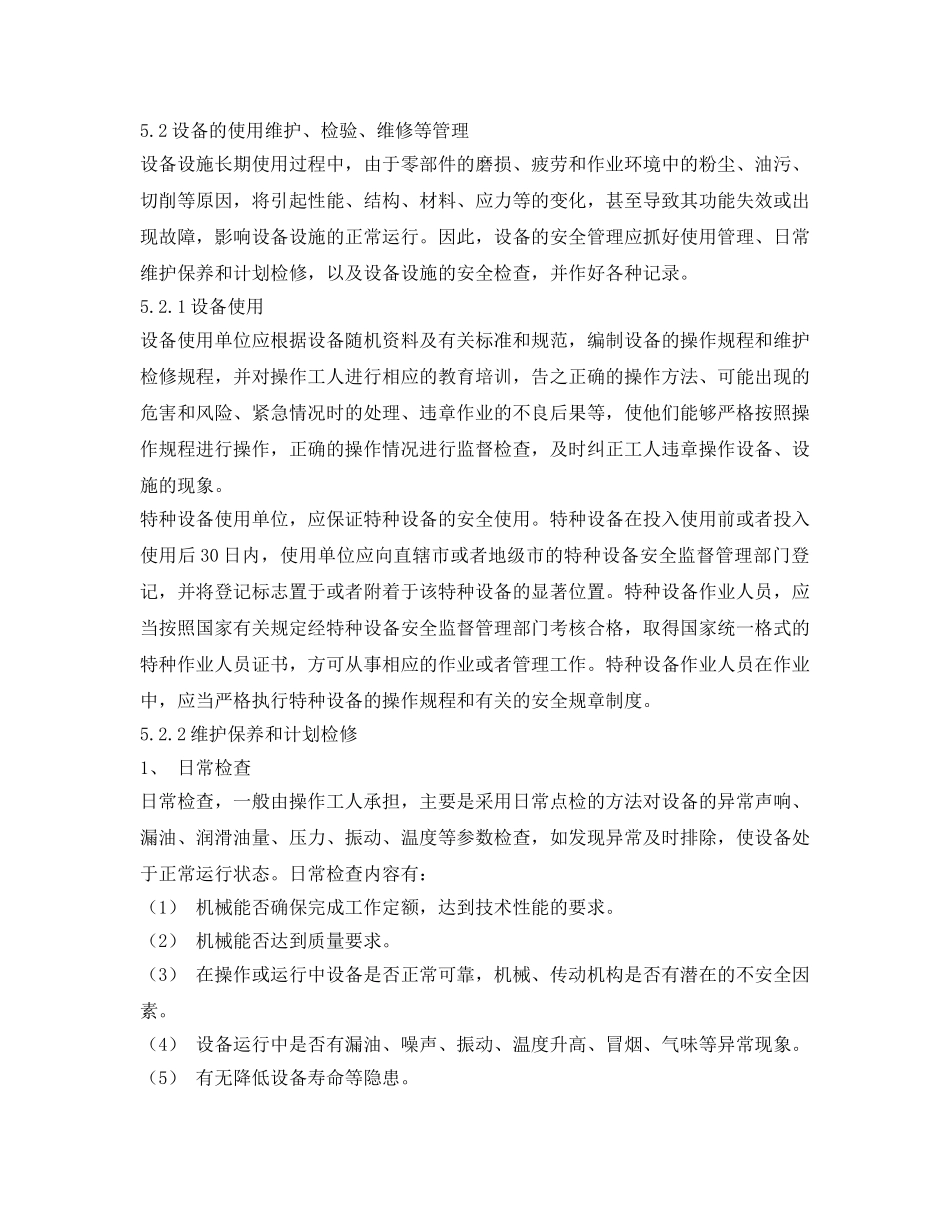 5.2 设备的使用维护、检验、维修等管理

设备设施长期使用过程中，由于零部件的磨损、疲劳和作业环境中的粉尘、油污、切削等原因，将引起性能、结构、材料、应力等的变化，甚至导致其功能失效或出现故障，影响设备设施的正常运行。因此，设备的安全管理应抓好使用管理、日常维护保养和计划检修，以及设备设施的安全检查，并作好各种记录。

5.2.1 设备使用

设备使用单位应根据设备随机资料及有关标准和规范，编制设备的操作规程和维护检修规程，并对操作工人进行相应的教育培训，告之正确的操作方法、可能出现的危害和风险、紧急情况时的处理、违章作业的不良后果等，使他们能够严格按照操作规程进行操作，正确的操作情况进行监督检查，及时纠正工人违章操作设备、设施的现象。

特种设备使用单位，应保证特种设备的安全使用。特种设备在投入使用前或者投入使用后 30 日内，使用单位应向直辖市或者地级市的特种设备安全监督管理部门登记，并将登记标志置于或者附着于该特种设备的显著位置。特种设备作业人员，应当按照国家有关规定经特种设备安全监督管理部门考核合格，取得国家统一格式的特种作业人员证书，方可从事相应的作业或者管理工作。特种设备作业人员在作业中，应当严格执行特种设备的操作规程和有关的安全规章制度。

5.2.2 维护保养和计划检修

1、 日常检查

日常检查，一般由操作工人承担，主要是采用日常点检的方法对设备的异常声响、漏油、润滑油量、压力、振动、温度等参数检查，如发现异常及时排除，使设备处于正常运行状态。日常检查内容有：

（1） 机械能否确保完成工作定额，达到技术性能的要求。

（2） 机械能否达到质量要求。

（3） 在操作或运行中设备是否正常可靠，机械、传动机构是否有潜在的不安全因素。

（4） 设备运行中是否有漏油、噪声、振动、温度升高、冒烟、气味等异常现象。

（5） 有无降低设备寿命等隐患。